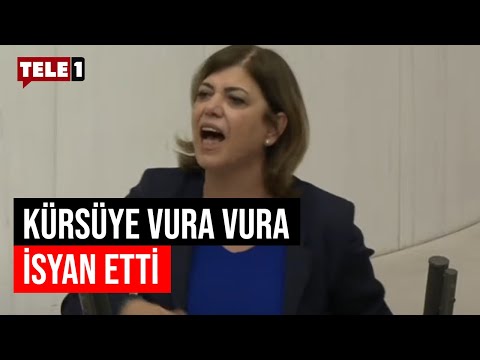 TELE1

KÜRSÜYE VURA VURA
İSYAN ETTİ